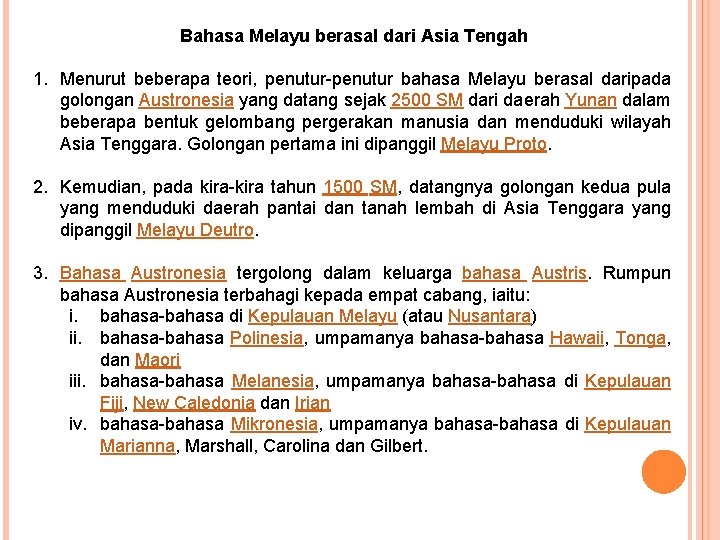 Bahasa Melayu berasal dari Asia Tengah

1. Menurut beberapa teori, penutur-penutur bahasa Melayu berasal daripada golongan Austronesia yang datang sejak 2500 SM dari daerah Yunan dalam beberapa bentuk gelombang pergerakan manusia dan menduduki wilayah Asia Tenggara. Golongan pertama ini dipanggil Melayu Proto.

2. Kemudian, pada kira-kira tahun 1500 SM, datangnya golongan kedua pula yang menduduki daerah pantai dan tanah lembah di Asia Tenggara yang dipanggil Melayu Deutro.

3. Bahasa Austronesia tergolong dalam keluarga bahasa Austris. Rumpun bahasa Austronesia terbahagi kepada empat cabang, iaitu:
i. bahasa-bahasa di Kepulauan Melayu (atau Nusantara)
ii. bahasa-bahasa Polinesia, umpamanya bahasa-bahasa Hawaii, Tonga, dan Maori
iii. bahasa-bahasa Melanesia, umpamanya bahasa-bahasa di Kepulauan Fiji, New Caledonia dan Irian
iv. bahasa-bahasa Mikronesia, umpamanya bahasa-bahasa di Kepulauan Marianna, Marshall, Carolina dan Gilbert.